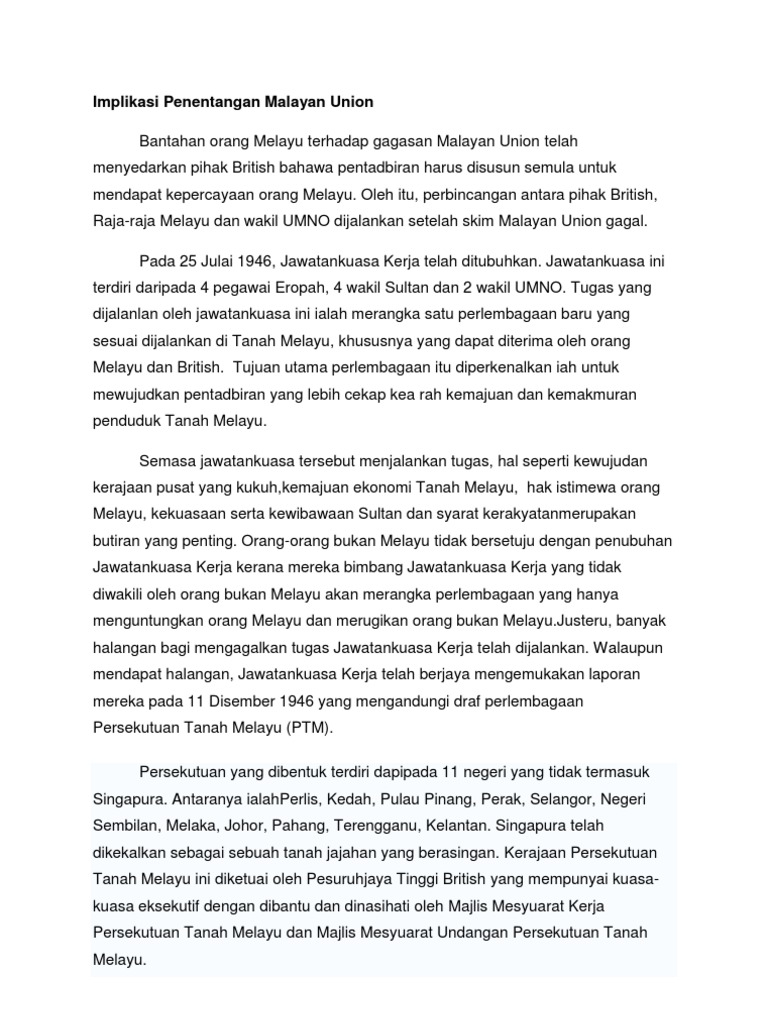 Implikasi Penentangan Malayan Union

Bantahan orang Melayu terhadap gagasan Malayan Union telah menyedarkan pihak British bahawa pentadbiran harus disusun semula untuk mendapat kepercayaan orang Melayu. Oleh itu, perbincangan antara pihak British, Raja-raja Melayu dan wakil UMNO dijalankan setelah skim Malayan Union gagal.

Pada 25 Julai 1946, Jawatankuasa Kerja telah ditubuhkan. Jawatankuasa ini terdiri daripada 4 pegawai Eropah, 4 wakil Sultan dan 2 wakil UMNO. Tugas yang dijalanlan oleh jawatankuasa ini ialah merangka satu perlembagaan baru yang sesuai dijalankan di Tanah Melayu, khususnya yang dapat diterima oleh orang Melayu dan British. Tujuan utama perlembagaan itu diperkenalkan iah untuk mewujudkan pentadbiran yang lebih cekap kea rah kemajuan dan kemakmuran penduduk Tanah Melayu.

Semasa jawatankuasa tersebut menjalankan tugas, hal seperti kewujudan kerajaan pusat yang kukuh,kemajuan ekonomi Tanah Melayu, hak istimewa orang Melayu, kekuasaan serta kewibawaan Sultan dan syarat kerakyatanmerupakan butiran yang penting. Orang-orang bukan Melayu tidak bersetuju dengan penubuhan Jawatankuasa Kerja kerana mereka bimbang Jawatankuasa Kerja yang tidak diwakili oleh orang bukan Melayu akan merangka perlembagaan yang hanya menguntungkan orang Melayu dan merugikan orang bukan Melayu.Justeru, banyak halangan bagi mengagalkan tugas Jawatankuasa Kerja telah dijalankan. Walaupun mendapat halangan, Jawatankuasa Kerja telah berjaya mengemukakan laporan mereka pada 11 Disember 1946 yang mengandungi draf perlembagaan Persekutuan Tanah Melayu (PTM).

Persekutuan yang dibentuk terdiri dapipada 11 negeri yang tidak termasuk Singapura. Antaranya ialahPerlis, Kedah, Pulau Pinang, Perak, Selangor, Negeri Sembilan, Melaka, Johor, Pahang, Terengganu, Kelantan. Singapura telah dikekalkan sebagai sebuah tanah jajahan yang berasingan. Kerajaan Persekutuan Tanah Melayu ini diketuai oleh Pesuruhjaya Tinggi British yang mempunyai kuasa-kuasa eksekutif dengan dibantu dan dinasihati oleh Majlis Mesyuarat Kerja Persekutuan Tanah Melayu dan Majlis Mesyuarat Undangan Persekutuan Tanah Melayu.